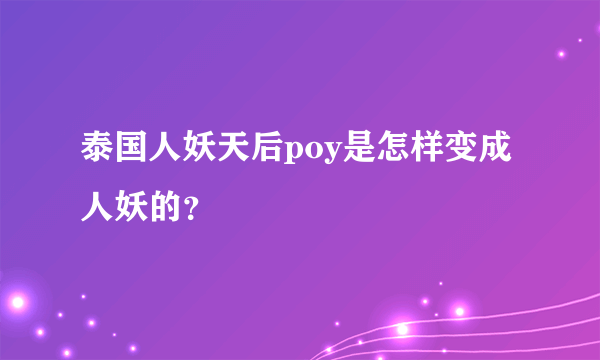 泰国人妖天后poy是怎样变成人妖的?